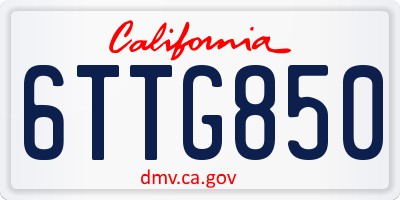 California

6TTG850

dmv.ca.gov